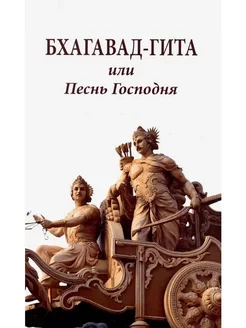 БХАГАВАД-ГИТА
или
Песнь Господня